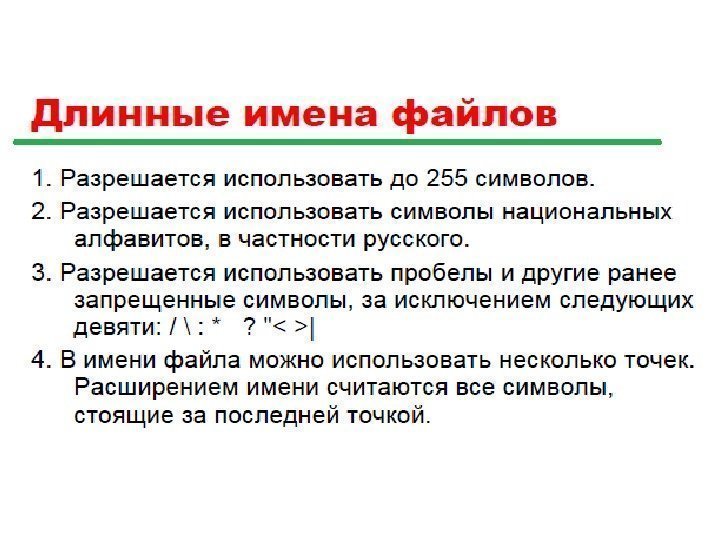 Длинные имена файлов

1. Разрешается использовать до 255 символов.

2. Разрешается использовать символы национальных алфавитов, в частности русского.

3. Разрешается использовать пробелы и другие ранее запрещенные символы, за исключением следующих девяти: / \ : * ? "< >|

4. В имени файла можно использовать несколько точек. Расширением имени считаются все символы, стоящие за последней точкой.